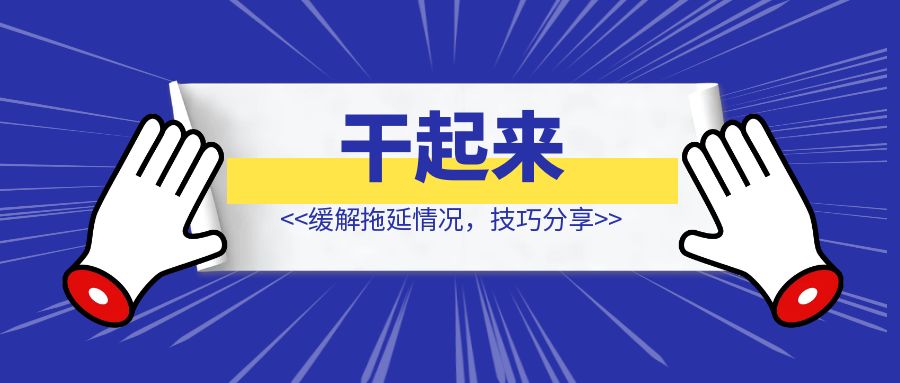 干起来

<<缓解拖延情况，技巧分享>>